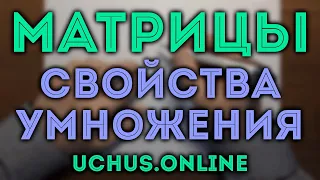 МАТРИЦЫ
СВОЙСТВА
УМНОЖЕНИЯ
UCHUS.ONLINE